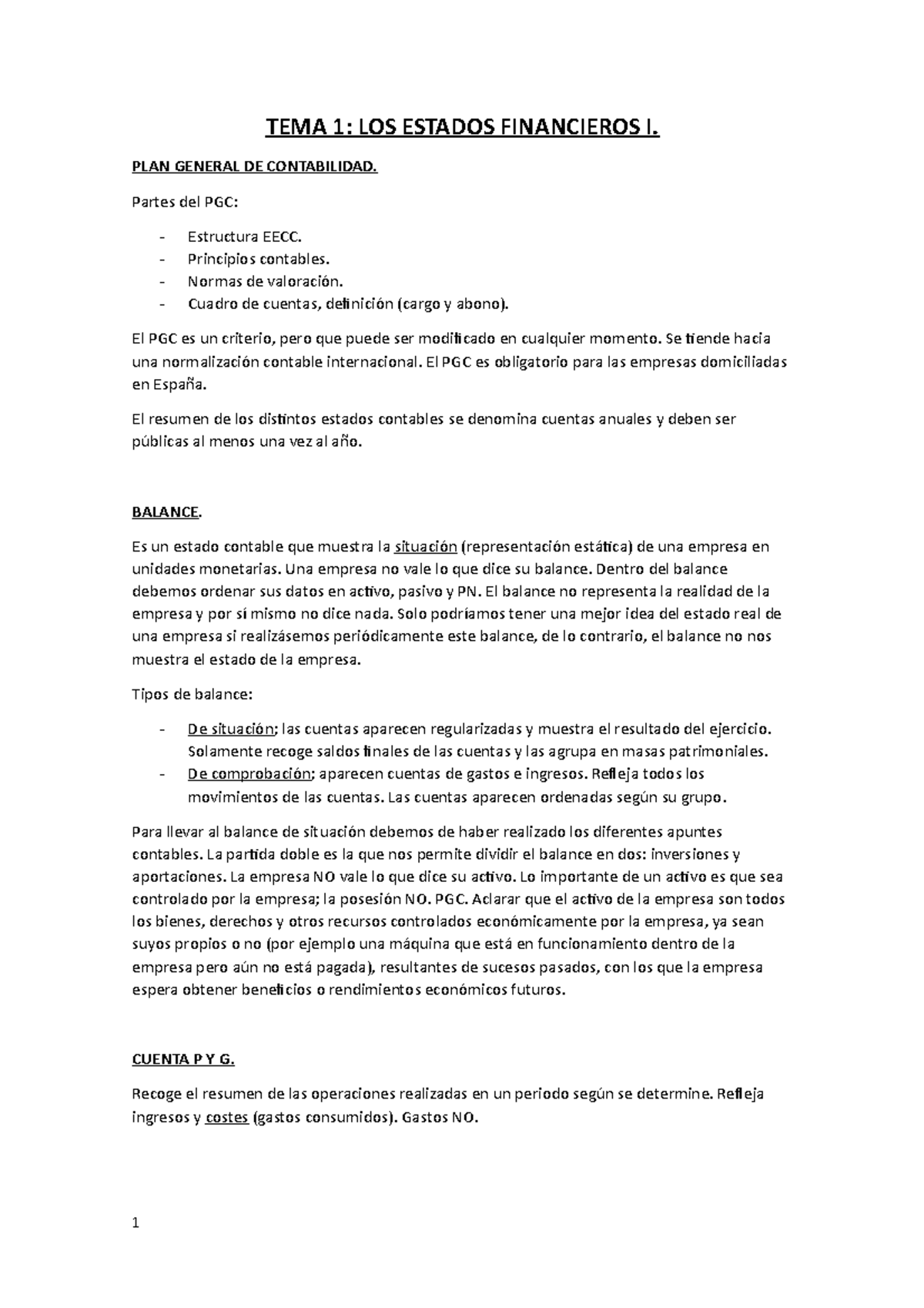 TEMA 1: LOS ESTADOS FINANCIEROS I.

PLAN GENERAL DE CONTABILIDAD.

Partes del PGC:

- Estructura EECC.
- Principios contables.
- Normas de valoración.
- Cuadro de cuentas, definición (cargo y abono).

El PGC es un criterio, pero que puede ser modificado en cualquier momento. Se tiende hacia una normalización contable internacional. El PGC es obligatorio para las empresas domiciliadas en España.

El resumen de los distintos estados contables se denomina cuentas anuales y deben ser públicas al menos una vez al año.

BALANCE.

Es un estado contable que muestra la situación (representación estática) de una empresa en unidades monetarias. Una empresa no vale lo que dice su balance. Dentro del balance debemos ordenar sus datos en activo, pasivo y PN. El balance no representa la realidad de la empresa y por sí mismo no dice nada. Solo podríamos tener una mejor idea del estado real de una empresa si realizásemos periódicamente este balance, de lo contrario, el balance no nos muestra el estado de la empresa.

Tipos de balance:

- De situación; las cuentas aparecen regularizadas y muestra el resultado del ejercicio. Solamente recoge saldos finales de las cuentas y las agrupa en masas patrimoniales.
- De comprobación; aparecen cuentas de gastos e ingresos. Refleja todos los movimientos de las cuentas. Las cuentas aparecen ordenadas según su grupo.

Para llevar al balance de situación debemos de haber realizado los diferentes apuntes contables. La partida doble es la que nos permite dividir el balance en dos: inversiones y aportaciones. La empresa NO vale lo que dice su activo. Lo importante de un activo es que sea controlado por la empresa; la posesión NO. PGC. Aclarar que el activo de la empresa son todos los bienes, derechos y otros recursos controlados económicamente por la empresa, ya sean suyos propios o no (por ejemplo una máquina que está en funcionamiento dentro de la empresa pero aún no está pagada), resultantes de sucesos pasados, con los que la empresa espera obtener beneficios o rendimientos económicos futuros.

CUENTA P Y G.

Recoge el resumen de las operaciones realizadas en un periodo según se determine. Refleja ingresos y costes (gastos consumidos). Gastos NO.

1